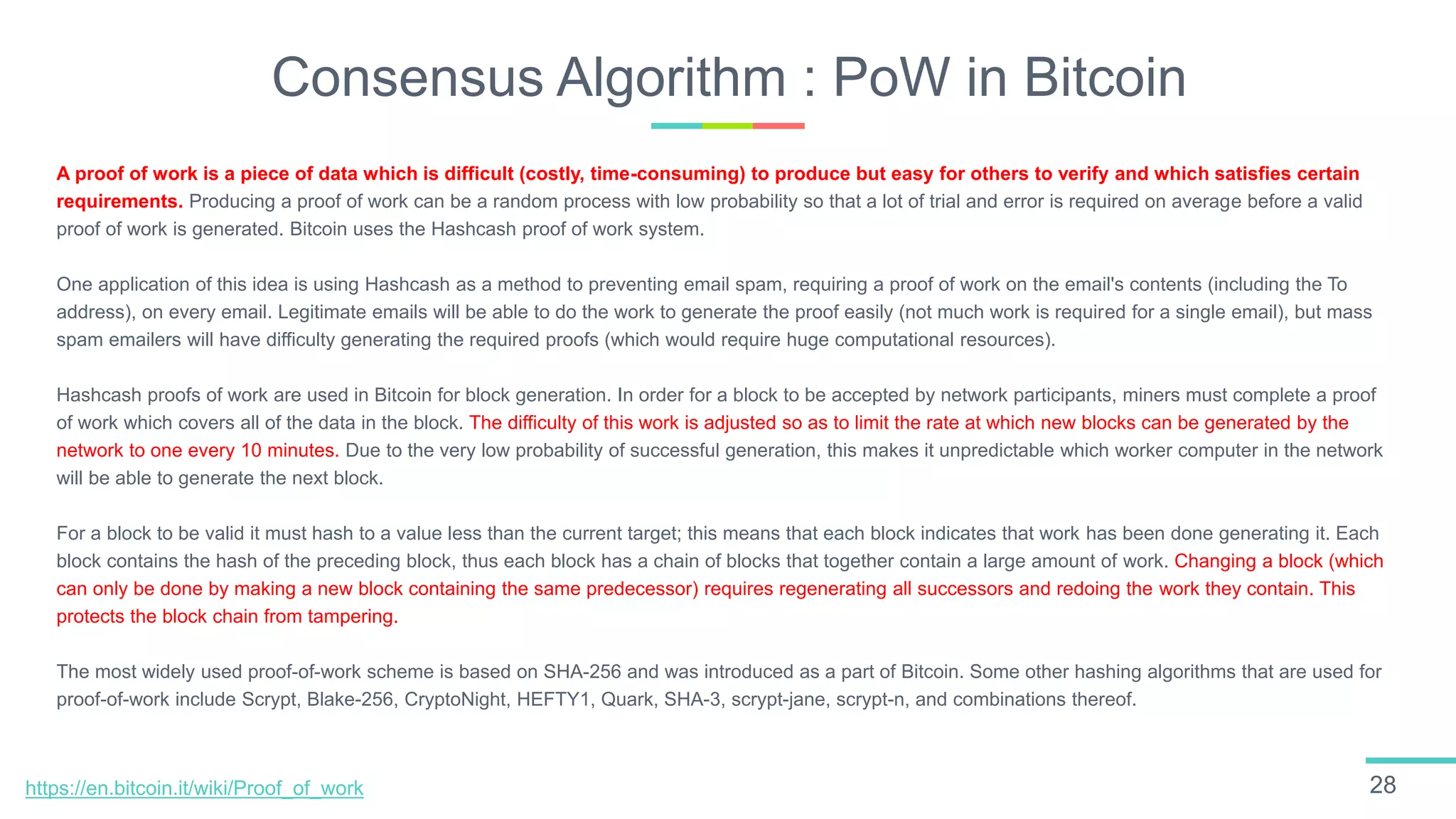 Consensus Algorithm : PoW in Bitcoin

A proof of work is a piece of data which is difficult (costly, time-consuming) to produce but easy for others to verify and which satisfies certain requirements. Producing a proof of work can be a random process with low probability so that a lot of trial and error is required on average before a valid proof of work is generated. Bitcoin uses the Hashcash proof of work system.

One application of this idea is using Hashcash as a method to preventing email spam, requiring a proof of work on the email's contents (including the To address), on every email. Legitimate emails will be able to do the work to generate the proof easily (not much work is required for a single email), but mass spam emailers will have difficulty generating the required proofs (which would require huge computational resources).

Hashcash proofs of work are used in Bitcoin for block generation. In order for a block to be accepted by network participants, miners must complete a proof of work which covers all of the data in the block. The difficulty of this work is adjusted so as to limit the rate at which new blocks can be generated by the network to one every 10 minutes. Due to the very low probability of successful generation, this makes it unpredictable which worker computer in the network will be able to generate the next block.

For a block to be valid it must hash to a value less than the current target; this means that each block indicates that work has been done generating it. Each block contains the hash of the preceding block, thus each block has a chain of blocks that together contain a large amount of work. Changing a block (which can only be done by making a new block containing the same predecessor) requires regenerating all successors and redoing the work they contain. This protects the block chain from tampering.

The most widely used proof-of-work scheme is based on SHA-256 and was introduced as a part of Bitcoin. Some other hashing algorithms that are used for proof-of-work include Scrypt, Blake-256, CryptoNight, HEFTY1, Quark, SHA-3, scrypt-jane, scrypt-n, and combinations thereof.

https://en.bitcoin.it/wiki/Proof_of_work

28